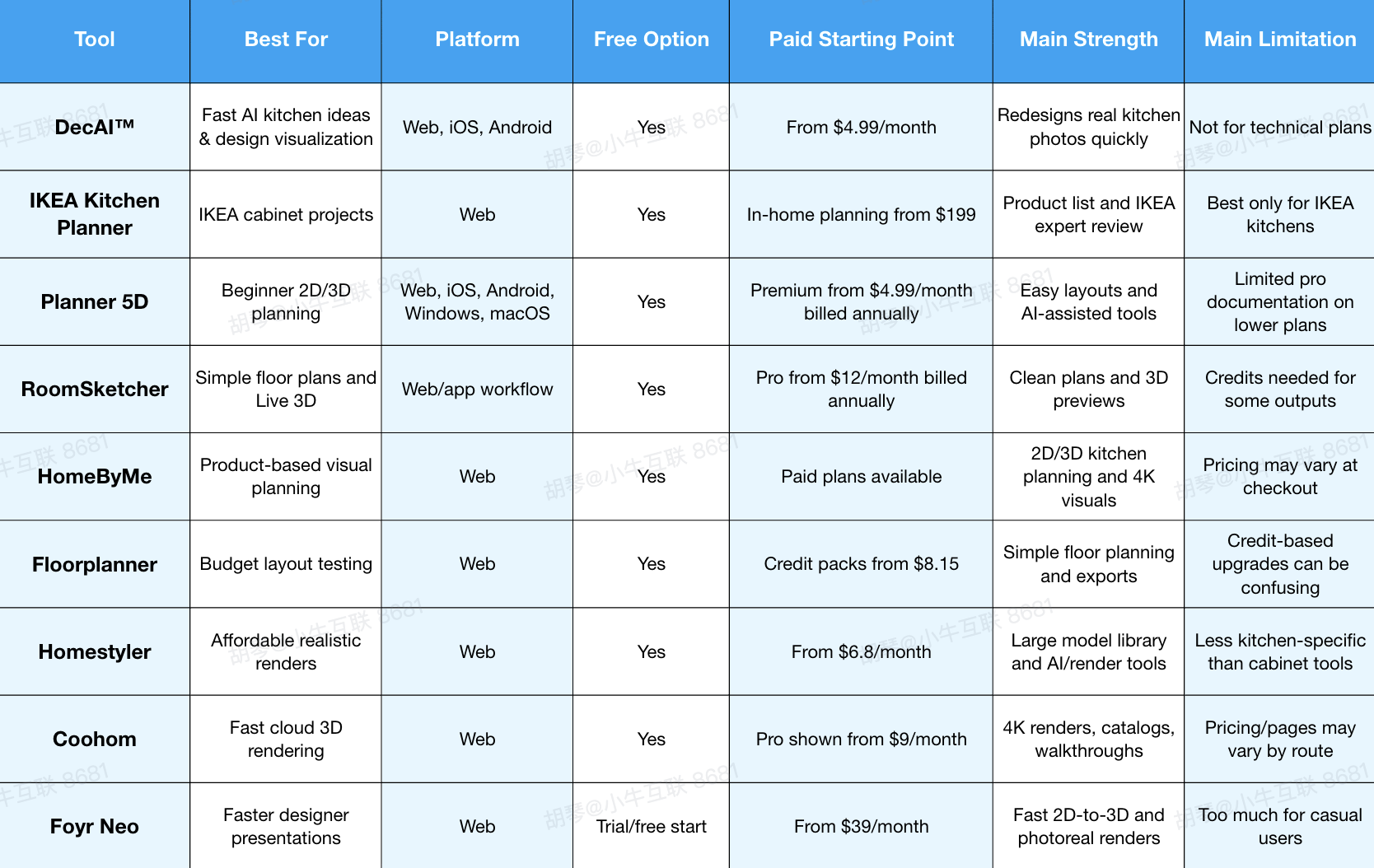 | Tool | Best For | Platform | Free Option | Paid Starting Point | Main Strength | Main Limitation |
|---|---|---|---|---|---|---|
| DecAI™ | Fast AI kitchen ideas & design visualization | Web, iOS, Android | Yes | From $4.99/month | Redesigns real kitchen photos quickly | Not for technical plans |
| IKEA Kitchen Planner | IKEA cabinet projects | Web | Yes | In-home planning from $199 | Product list and IKEA expert review | Best only for IKEA kitchens |
| Planner 5D | Beginner 2D/3D planning | Web, iOS, Android, Windows, macOS | Yes | Premium from $4.99/month billed annually | Easy layouts and AI-assisted tools | Limited pro documentation on lower plans |
| RoomSketcher | Simple floor plans and Live 3D | Web/app workflow | Yes | Pro from $12/month billed annually | Clean plans and 3D previews | Credits needed for some outputs |
| HomeByMe | Product-based visual planning | Web | Yes | Paid plans available | 2D/3D kitchen planning and 4K visuals | Pricing may vary at checkout |
| Floorplanner | Budget layout testing | Web | Yes | Credit packs from $8.15 | Simple floor planning and exports | Credit-based upgrades can be confusing |
| Homestyler | Affordable realistic renders | Web | Yes | From $6.8/month | Large model library and AI/render tools | Less kitchen-specific than cabinet tools |
| Coohom | Fast cloud 3D rendering | Web | Yes | Pro shown from $9/month | 4K renders, catalogs, walkthroughs | Pricing/pages may vary by route |
| Foyr Neo | Faster designer presentations | Web | Trial/free start | From $39/month | Fast 2D-to-3D and photoreal renders | Too much for casual users |

胡琴@小牛互联 8681